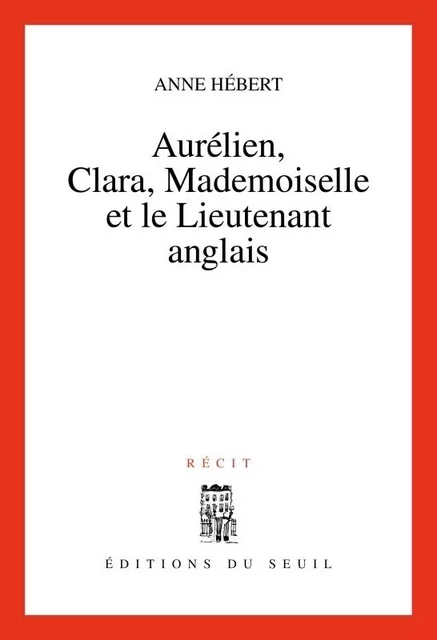 ANNE HÉBERT

Aurélien, Clara, Mademoiselle et le Lieutenant anglais

RÉCIT

ÉDITIONS DU SEUIL